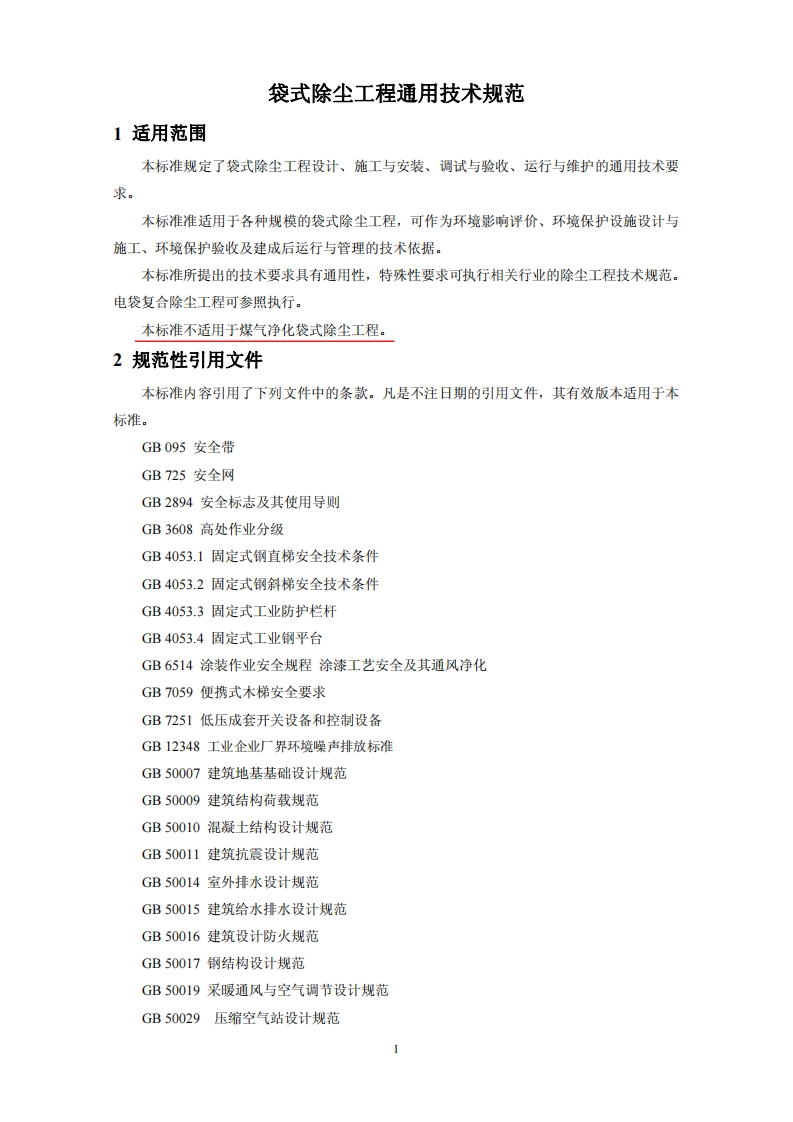 袋式除尘工程通用技术规范

1 适用范围

本标准规定了袋式除尘工程设计、施工与安装、调试与验收、运行与维护的通用技术要求。

本标准准适用于各种规模的袋式除尘工程，可作为环境影响评价、环境保护设施设计与施工、环境保护验收及建成后运行与管理的技术依据。

本标准所提出的技术要求具有通用性，特殊性要求可执行相关行业的除尘工程技术规范。电袋复合除尘工程可参照执行。

本标准不适用于煤气净化袋式除尘工程。

2 规范性引用文件

本标准内容引用了下列文件中的条款。凡是不注日期的引用文件，其有效版本适用于本标准。

GB 095 安全带

GB 725 安全网

GB 2894 安全标志及其使用导则

GB 3608 高处作业分级

GB 4053.1 固定式钢直梯安全技术条件

GB 4053.2 固定式钢斜梯安全技术条件

GB 4053.3 固定式工业防护栏杆

GB 4053.4 固定式工业钢平台

GB 6514 涂装作业安全规程 涂漆工艺安全及其通风净化

GB 7059 便携式木梯安全要求

GB 7251 低压成套开关设备和控制设备

GB 12348 工业企业厂界环境噪声排放标准

GB 50007 建筑地基基础设计规范

GB 50009 建筑结构荷载规范

GB 50010 混凝土结构设计规范

GB 50011 建筑抗震设计规范

GB 50014 室外排水设计规范

GB 50015 建筑给水排水设计规范

GB 50016 建筑设计防火规范

GB 50017 钢结构设计规范

GB 50019 采暖通风与空气调节设计规范

GB 50029 压缩空气站设计规范

1